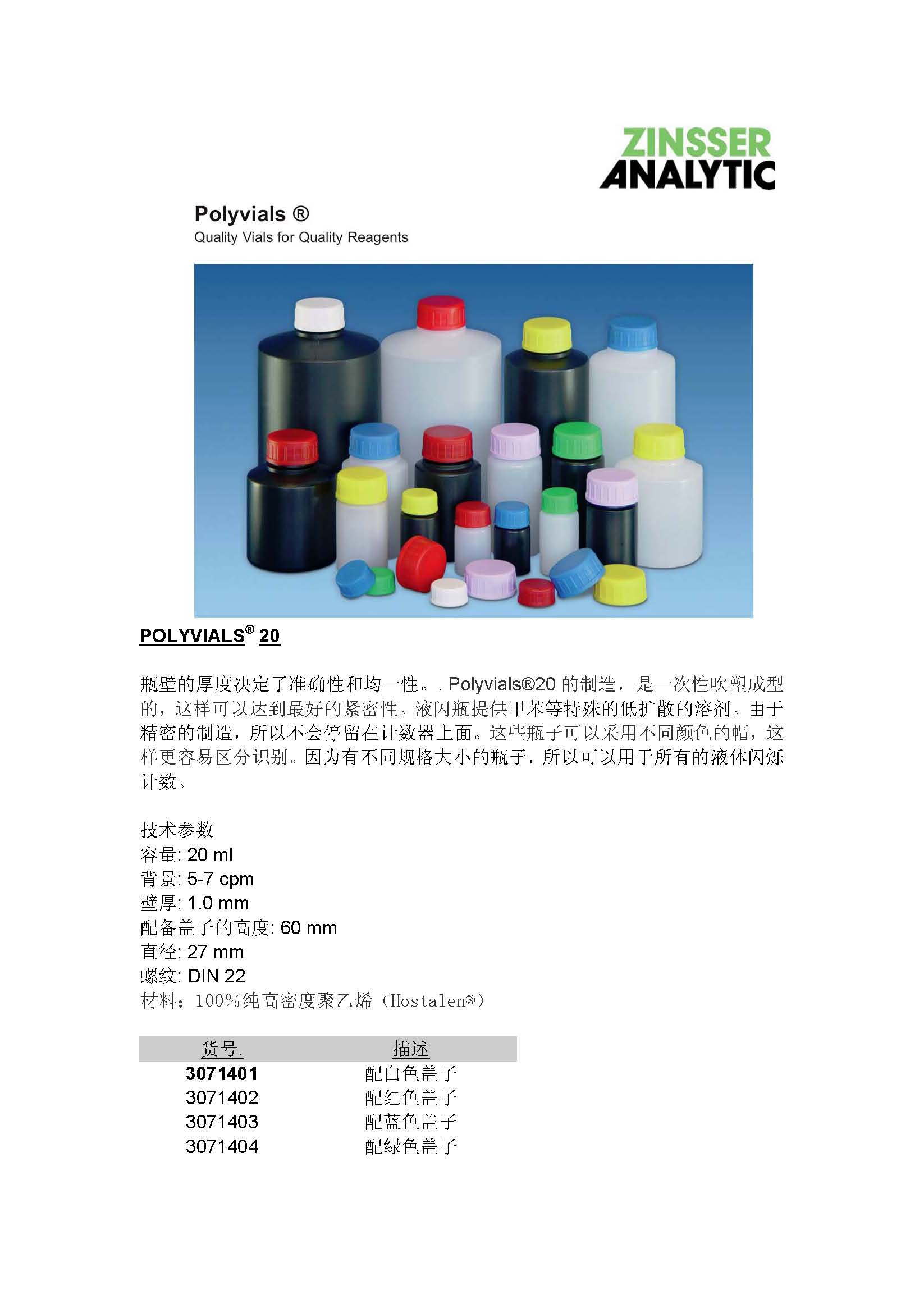 ZINSSER
ANALYTIC

Polyvials ®
Quality Vials for Quality Reagents

POLYVIALS® 20

瓶壁的厚度决定了准确性和均一性。. Polyvials®20 的制造，是一次性吹塑成型的，这样可以达到最好的紧密性。液闪瓶提供甲苯等特殊的低扩散的溶剂。由于精密的制造，所以不会停留在计数器上面。这些瓶子可以采用不同颜色的帽，这样更容易区分识别。因为有不同规格大小的瓶子，所以可以用于所有的液体闪烁计数。

技术参数
容量: 20 ml
背景: 5-7 cpm
壁厚: 1.0 mm
配备盖子的高度: 60 mm
直径: 27 mm
螺纹: DIN 22
材料：100%纯高密度聚乙烯（Hostalen®）

| 货号. | 描述 |
|---|---|
| 3071401 | 配白色盖子 |
| 3071402 | 配红色盖子 |
| 3071403 | 配蓝色盖子 |
| 3071404 | 配绿色盖子 |